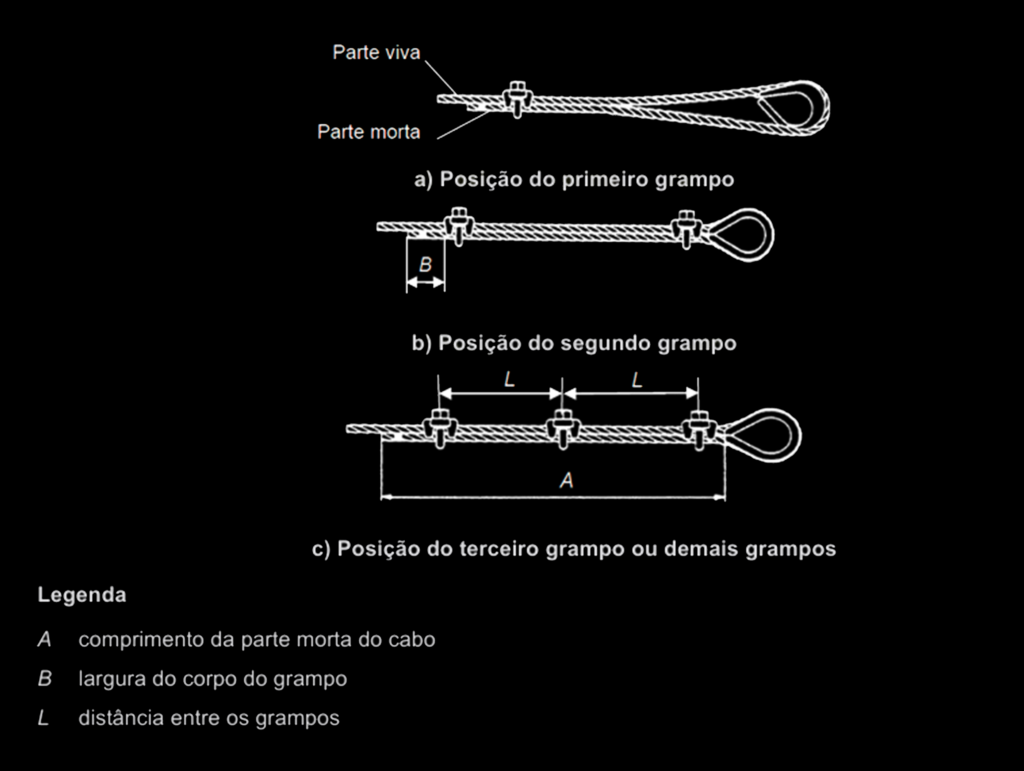 Parte viva

Parte morta

a) Posição do primeiro grampo

B

b) Posição do segundo grampo

L L

A

c) Posição do terceiro grampo ou demais grampos

Legenda

A comprimento da parte morta do cabo

B largura do corpo do grampo

L distância entre os grampos